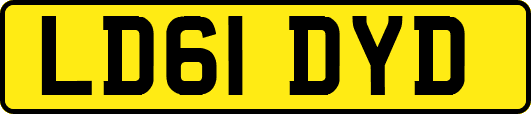 LD61 DYD